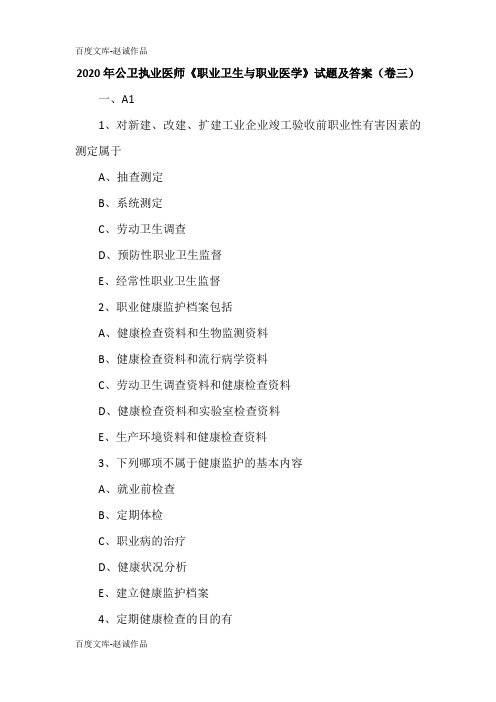 百度文库-赵诚作品

2020年公卫执业医师《职业卫生与职业医学》试题及答案（卷三）

一、A1

1、对新建、改建、扩建工业企业竣工验收前职业性有害因素的测定属于

A、抽查测定

B、系统测定

C、劳动卫生调查

D、预防性职业卫生监督

E、经常性职业卫生监督

2、职业健康监护档案包括

A、健康检查资料和生物监测资料

B、健康检查资料和流行病学资料

C、劳动卫生调查资料和健康检查资料

D、健康检查资料和实验室检查资料

E、生产环境资料和健康检查资料

3、下列哪项不属于健康监护的基本内容

A、就业前检查

B、定期体检

C、职业病的治疗

D、健康状况分析

E、建立健康监护档案

4、定期健康检查的目的有

百度文库-赵诚作品